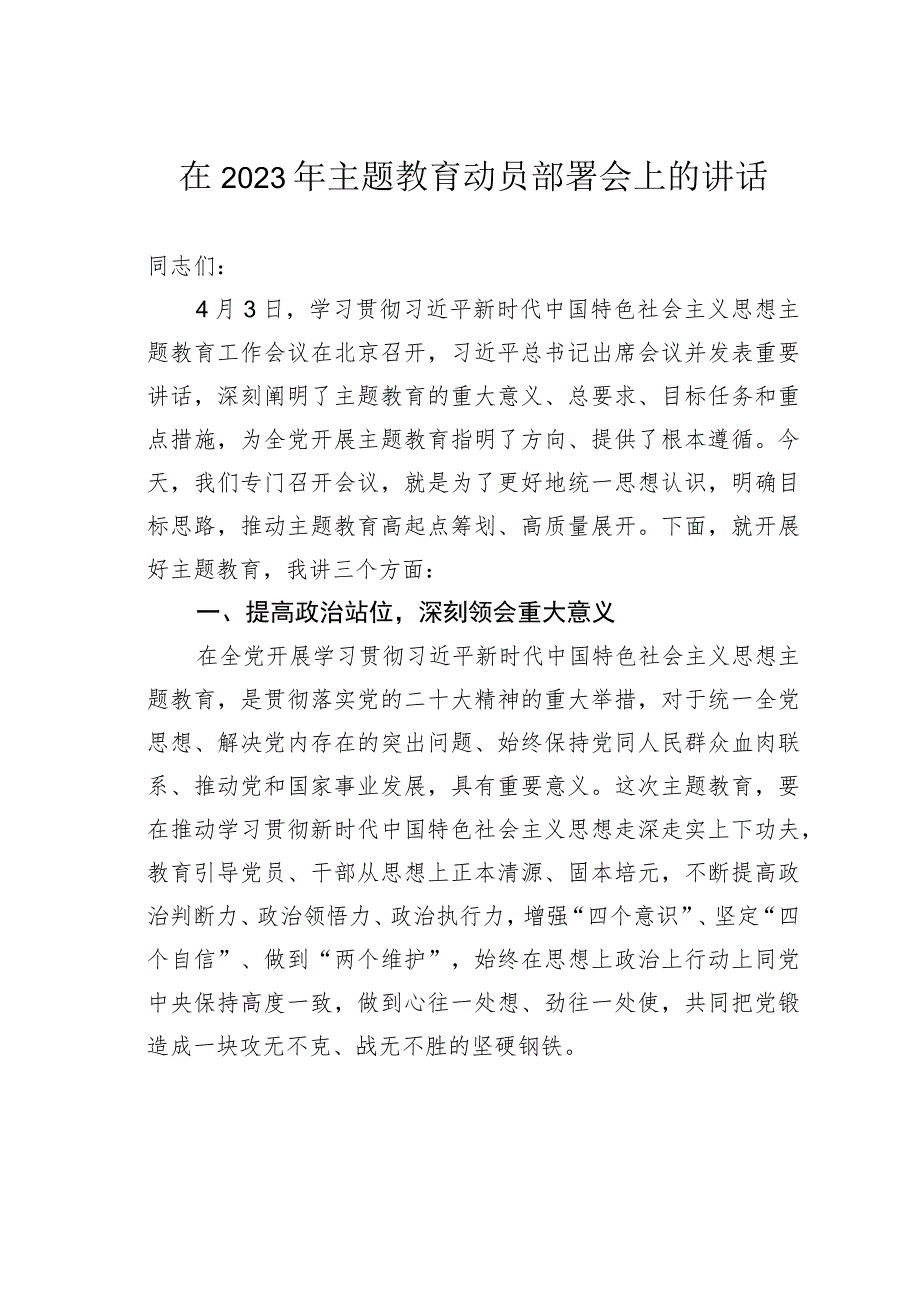 在2023年主题教育动员部署会上的讲话

同志们：

4月3日，学习贯彻习近平新时代中国特色社会主义思想主题教育工作会议在北京召开，习近平总书记出席会议并发表重要讲话，深刻阐明了主题教育的重大意义、总要求、目标任务和重点措施，为全党开展主题教育指明了方向、提供了根本遵循。今天，我们专门召开会议，就是为了更好地统一思想认识，明确目标思路，推动主题教育高起点筹划、高质量展开。下面，就开展好主题教育，我讲三个方面：

一、提高政治站位，深刻领会重大意义

在全党开展学习贯彻习近平新时代中国特色社会主义思想主题教育，是贯彻落实党的二十大精神的重大举措，对于统一全党思想、解决党内存在的突出问题、始终保持党同人民群众血肉联系、推动党和国家事业发展，具有重要意义。这次主题教育，要在推动学习贯彻新时代中国特色社会主义思想走深走实上下功夫，教育引导党员、干部从思想上正本清源、固本培元，不断提高政治判断力、政治领悟力、政治执行力，增强“四个意识”、坚定“四个自信”、做到“两个维护”，始终在思想上政治上行动上同党中央保持高度一致，做到心往一处想、劲往一处使，共同把党锻造成一块攻无不克、战无不胜的坚硬钢铁。